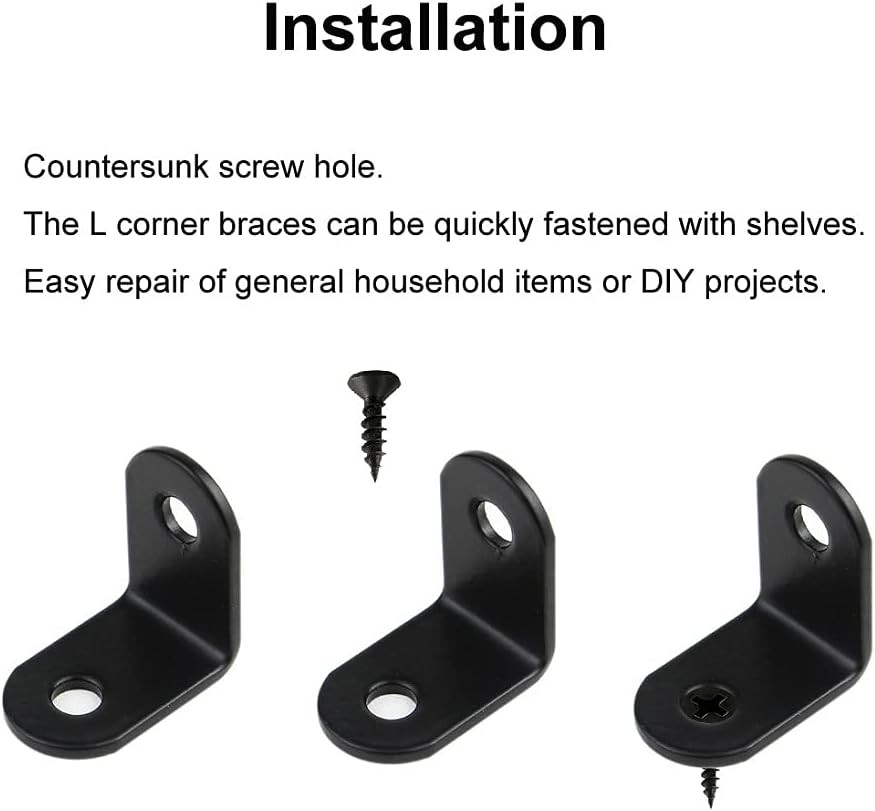 Installation

Countersunk screw hole.

The L corner braces can be quickly fastened with shelves.

Easy repair of general household items or DIY projects.